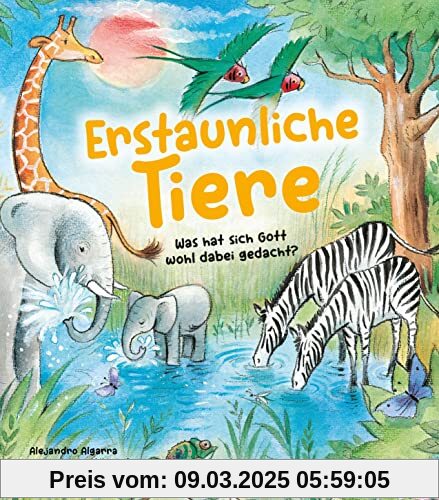 Erstaunliche Tiere

Was hat sich Gott wohl dabei gedacht?

Alejandro Algarra

Preis vom: 09.03.2025 05:59:05